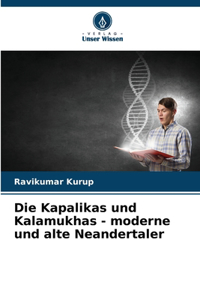 · VERLAG ·
Unser Wissen

Ravikumar Kurup

Die Kapalikas und Kalamukhas - moderne und alte Neandertaler